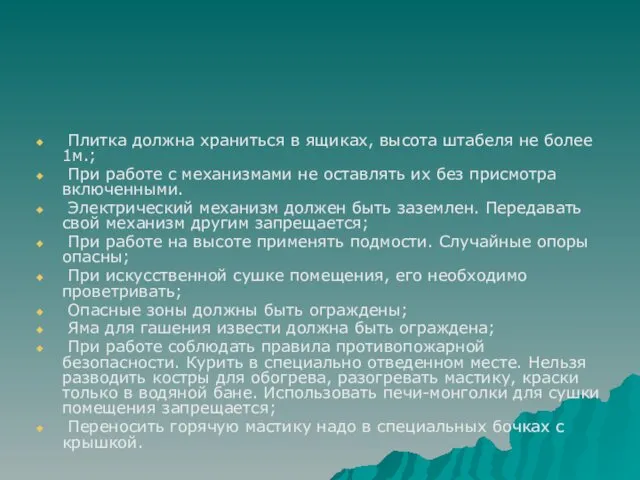 Плитка должна храниться в ящиках, высота штабеля не более 1м.;

При работе с механизмами не оставлять их без присмотра включенными.

Электрический механизм должен быть заземлен. Передавать свой механизм другим запрещается;

При работе на высоте применять подмости. Случайные опоры опасны;

При искусственной сушке помещения, его необходимо проветривать;

Опасные зоны должны быть ограждены;

Яма для гашения извести должна быть ограждена;

При работе соблюдать правила противопожарной безопасности. Курить в специально отведенном месте. Нельзя разводить костры для обогрева, разогревать мастику, краски только в водяной бане. Использовать печи-монголки для сушки помещения запрещается;

Переносить горячую мастику надо в специальных бочках с крышкой.